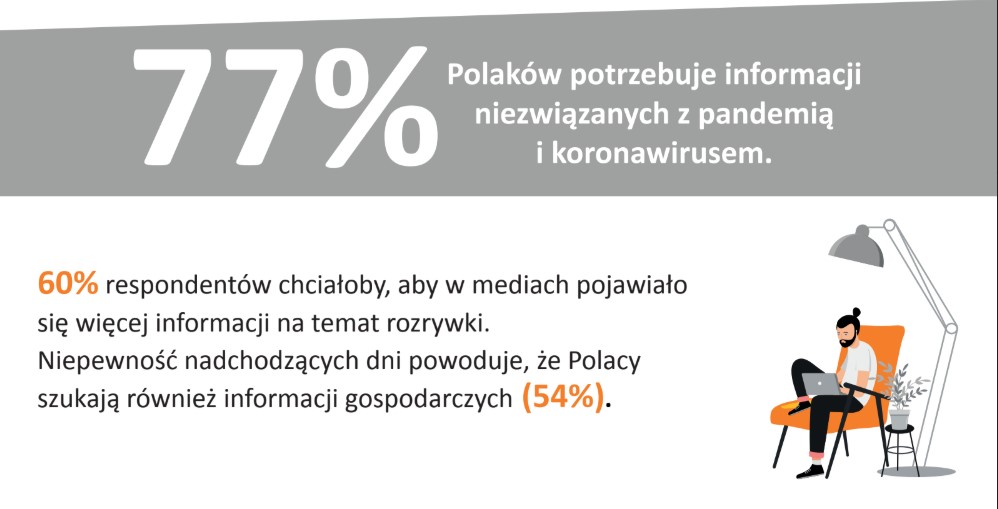 77%

Polaków potrzebuje informacji niezwiązanych z pandemią i koronawirusem.

60% respondentów chciałoby, aby w mediach pojawiało się więcej informacji na temat rozrywki. Niepewność nadchodzących dni powoduje, że Polacy szukają również informacji gospodarczych (54%).